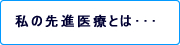 私の先進医療とは・・・